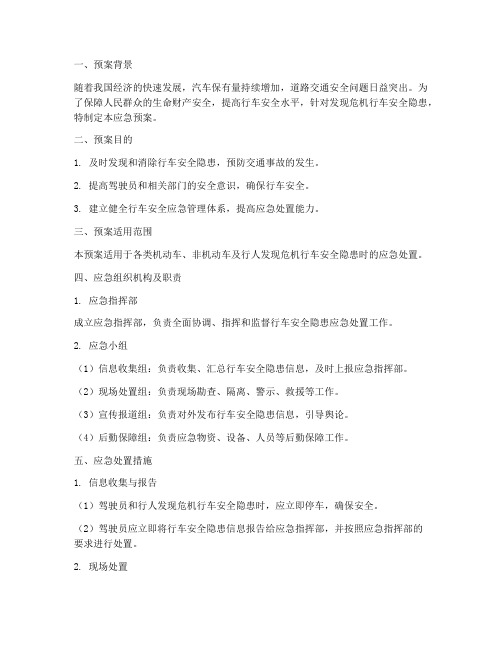 一、预案背景

随着我国经济的快速发展，汽车保有量持续增加，道路交通安全问题日益突出。为了保障人民群众的生命财产安全，提高行车安全水平，针对发现危机行车安全隐患，特制定本应急预案。

二、预案目的

1. 及时发现和消除行车安全隐患，预防交通事故的发生。

2. 提高驾驶员和相关部门的安全意识，确保行车安全。

3. 建立健全行车安全应急管理体系，提高应急处置能力。

三、预案适用范围

本预案适用于各类机动车、非机动车及行人发现危机行车安全隐患时的应急处置。

四、应急组织机构及职责

1. 应急指挥部

成立应急指挥部，负责全面协调、指挥和监督行车安全隐患应急处置工作。

2. 应急小组

（1）信息收集组：负责收集、汇总行车安全隐患信息，及时上报应急指挥部。

（2）现场处置组：负责现场勘查、隔离、警示、救援等工作。

（3）宣传报道组：负责对外发布行车安全隐患信息，引导舆论。

（4）后勤保障组：负责应急物资、设备、人员等后勤保障工作。

五、应急处置措施

1. 信息收集与报告

（1）驾驶员和行人发现危机行车安全隐患时，应立即停车，确保安全。

（2）驾驶员应立即将行车安全隐患信息报告给应急指挥部，并按照应急指挥部的要求进行处置。

2. 现场处置